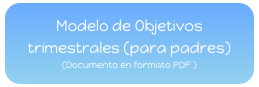 Modelo de Objetivos trimestrales (para padres)
(Documento en formato PDF )